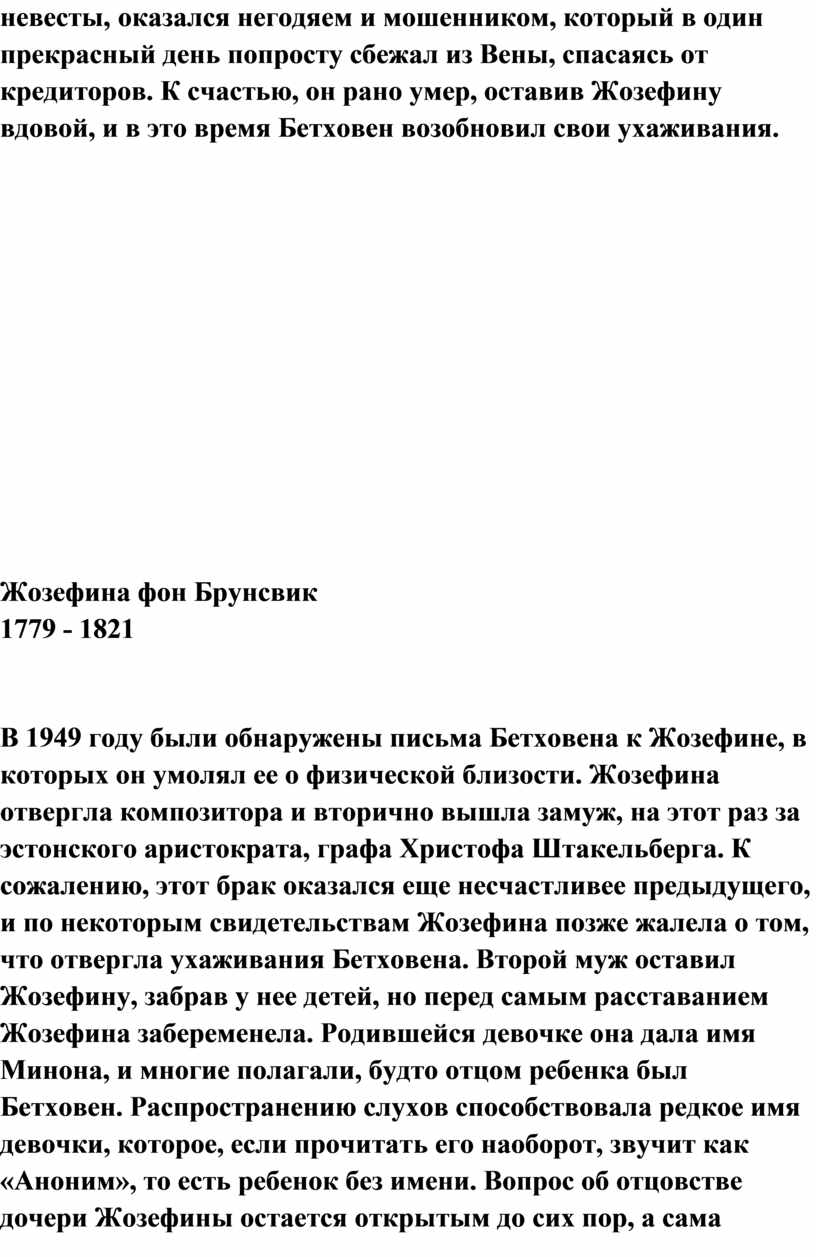 невесты, оказался негодяем и мошенником, который в один прекрасный день попросту сбежал из Вены, спасаясь от кредиторов. К счастью, он рано умер, оставив Жозефину вдовой, и в это время Бетховен возобновил свои ухаживания.

Жозефина фон Брунсвик
1779 - 1821

В 1949 году были обнаружены письма Бетховена к Жозефине, в которых он умолял ее о физической близости. Жозефина отвергла композитора и вторично вышла замуж, на этот раз за эстонского аристократа, графа Христофа Штакельберга. К сожалению, этот брак оказался еще несчастливее предыдущего, и по некоторым свидетельствам Жозефина позже жалела о том, что отвергла ухаживания Бетховена. Второй муж оставил Жозефину, забрав у нее детей, но перед самым расставанием Жозефина забеременела. Родившейся девочке она дала имя Минона, и многие полагали, будто отцом ребенка был Бетховен. Распространению слухов способствовала редкое имя девочки, которое, если прочитать его наоборот, звучит как «Аноним», то есть ребенок без имени. Вопрос об отцовстве дочери Жозефины остается открытым до сих пор, а сама